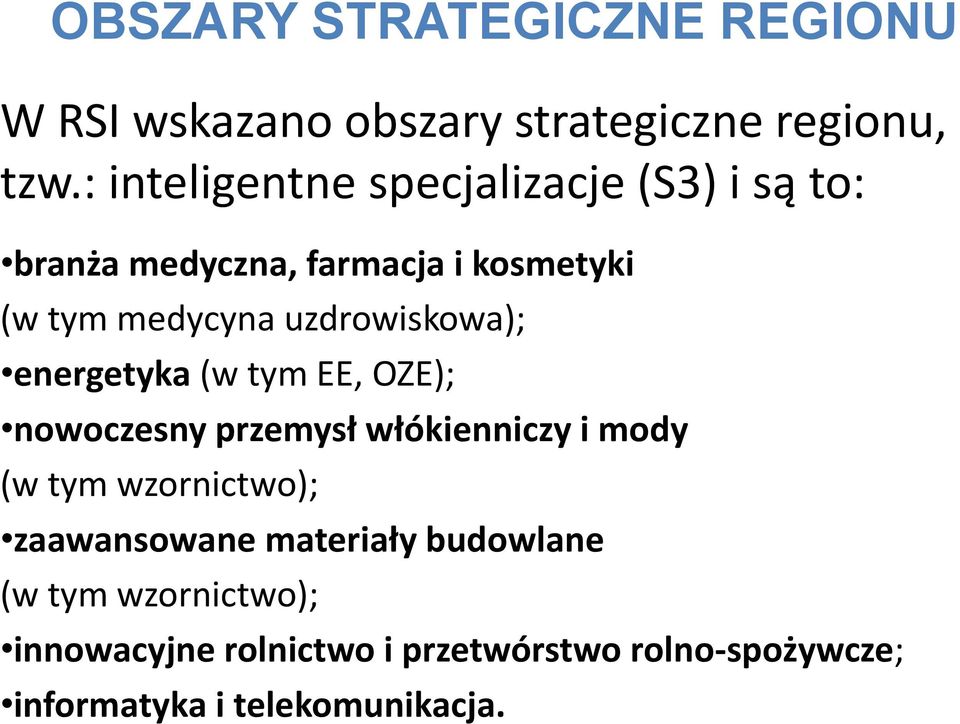 OBSZARY STRATEGICZNE REGIONU

W RSI wskazano obszary strategiczne regionu, tzw.: inteligentne specjalizacje (S3) i są to:

•branża medyczna, farmacja i kosmetyki (w tym medycyna uzdrowiskowa);
•energetyka (w tym EE, OZE);
•nowoczesny przemysł włókienniczy i mody (w tym wzornictwo);
•zaawansowane materiały budowlane (w tym wzornictwo);
•innowacyjne rolnictwo i przetwórstwo rolno-spożywcze;
•informatyka i telekomunikacja.